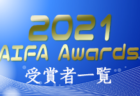 2021
AIFA Awards
受賞者一覧